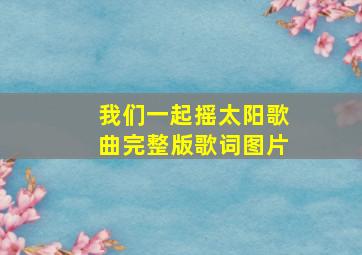 我们一起摇太阳歌曲完整版歌词图片